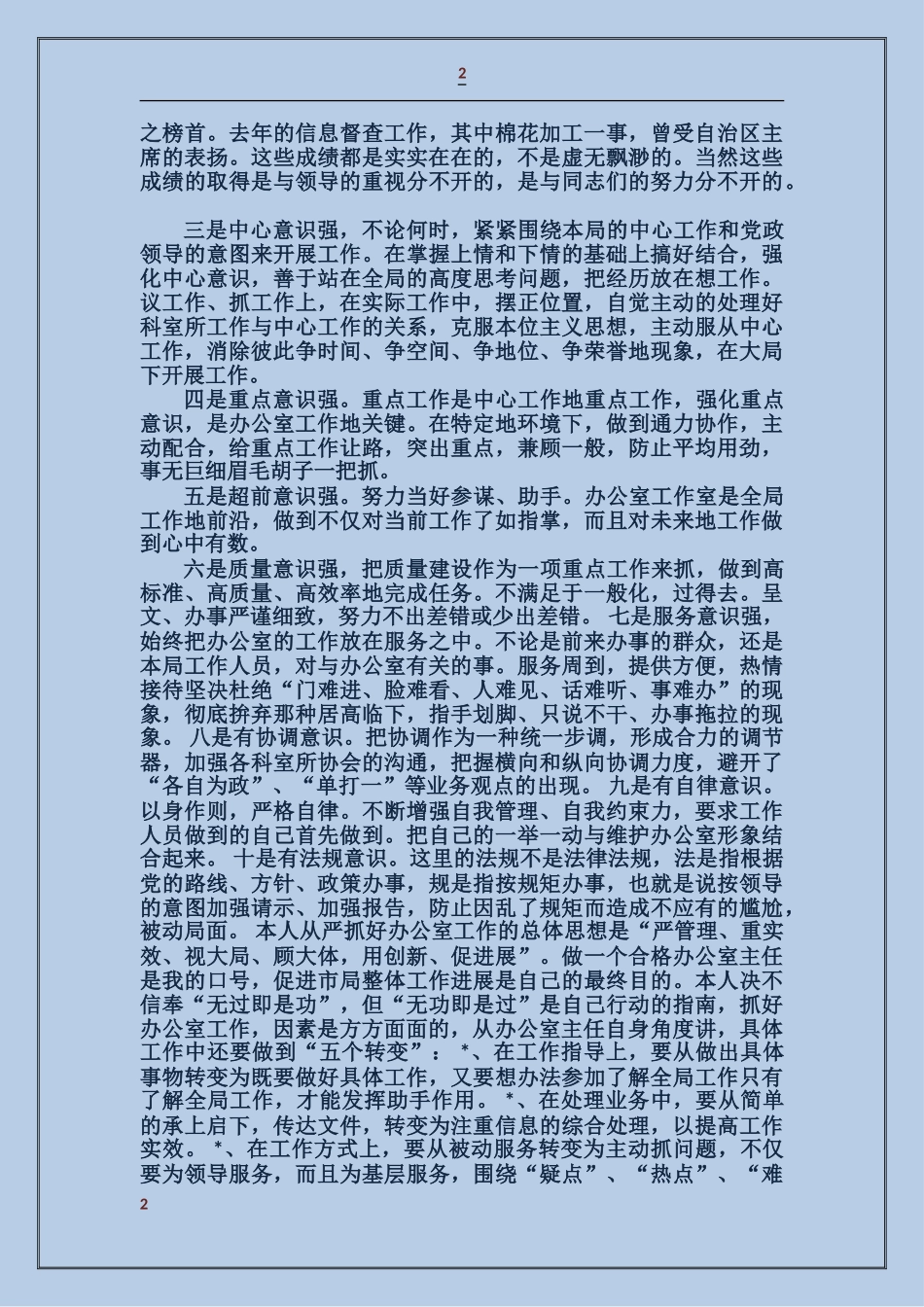 2

之榜首。去年的信息督查工作，其中棉花加工一事，曾受自治区主席的表扬。这些成绩都是实实在在的，不是虚无飘渺的。当然这些成绩的取得是与领导的重视分不开的，是与同志们的努力分不开的。

三是中心意识强，不论何时，紧紧围绕本局的中心工作和党政领导的意图来开展工作。在掌握上情和下情的基础上搞好结合，强化中心意识，善于站在全局的高度思考问题，把经历放在想工作。议工作、抓工作上，在实际工作中，摆正位置，自觉主动的处理好科室所工作与中心工作的关系，克服本位主义思想，主动服从中心工作，消除彼此争时间、争空间、争地位、争荣誉地现象，在大局下开展工作。

四是重点意识强。重点工作是中心工作地重点工作，强化重点意识，是办公室工作地关键。在特定地环境下，做到通力协作，主动配合，给重点工作让路，突出重点，兼顾一般，防止平均用劲，事无巨细眉毛胡子一把抓。

五是超前意识强。努力当好参谋、助手。办公室工作室是全局工作地前沿，做到不仅对当前工作了如指掌，而且对未来地工作做到心中有数。

六是质量意识强，把质量建设作为一项重点工作来抓，做到高标准、高质量、高效率地完成任务。不满足于一般化，过得去。呈文、办事严谨细致，努力不出差错或少出差错。 七是服务意识强，始终把办公室的工作放在服务之中。不论是前来办事的群众，还是本局工作人员，对与办公室有关的事。服务周到，提供方便，热情接待坚决杜绝“门难进、脸难看、人难见、话难听、事难办”的现象，彻底摒弃那种居高临下，指手划脚、只说不干、办事拖拉的现象。 八是有协调意识。把协调作为一种统一步调，形成合力的调节器，加强各科室所协会的沟通，把握横向和纵向协调力度，避开了“各自为政”、“单打一”等业务观点的出现。 九是有自律意识。以身作则，严格自律。不断增强自我管理、自我约束力，要求工作人员做到的自己首先做到。把自己的一举一动与维护办公室形象结合起来。 十是有法规意识。这里的法规不是法律法规，法是指根据党的路线、方针、政策办事，规是指按规矩办事，也就是说按领导的意图加强请示、加强报告，防止因乱了规矩而造成不应有的尴尬，被动局面。 本人从严抓好办公室工作的总体思想是“严管理、重实效、视大局、顾大体，用创新、促进展”。做一个合格办公室主任是我的口号，促进市局整体工作进展是自己的最终目的。本人决不信奉“无过即是功”，但“无功即是过”是自己行动的指南，抓好办公室工作，因素是方方面面的，从办公室主任自身角度讲，具体工作中还要做到“五个转变”： *、在工作指导上，要从做出具体事物转变为既要做好具体工作，又要想办法参加了解全局工作只有了解全局工作，才能发挥助手作用。 *、在处理业务中，要从简单的承上启下，传达文件，转变为注重信息的综合处理，以提高工作实效。 *、在工作方式上，要从被动服务转变为主动抓问题，不仅要为领导服务，而且为基层服务，围绕“疑点”、“热点”、“难

2